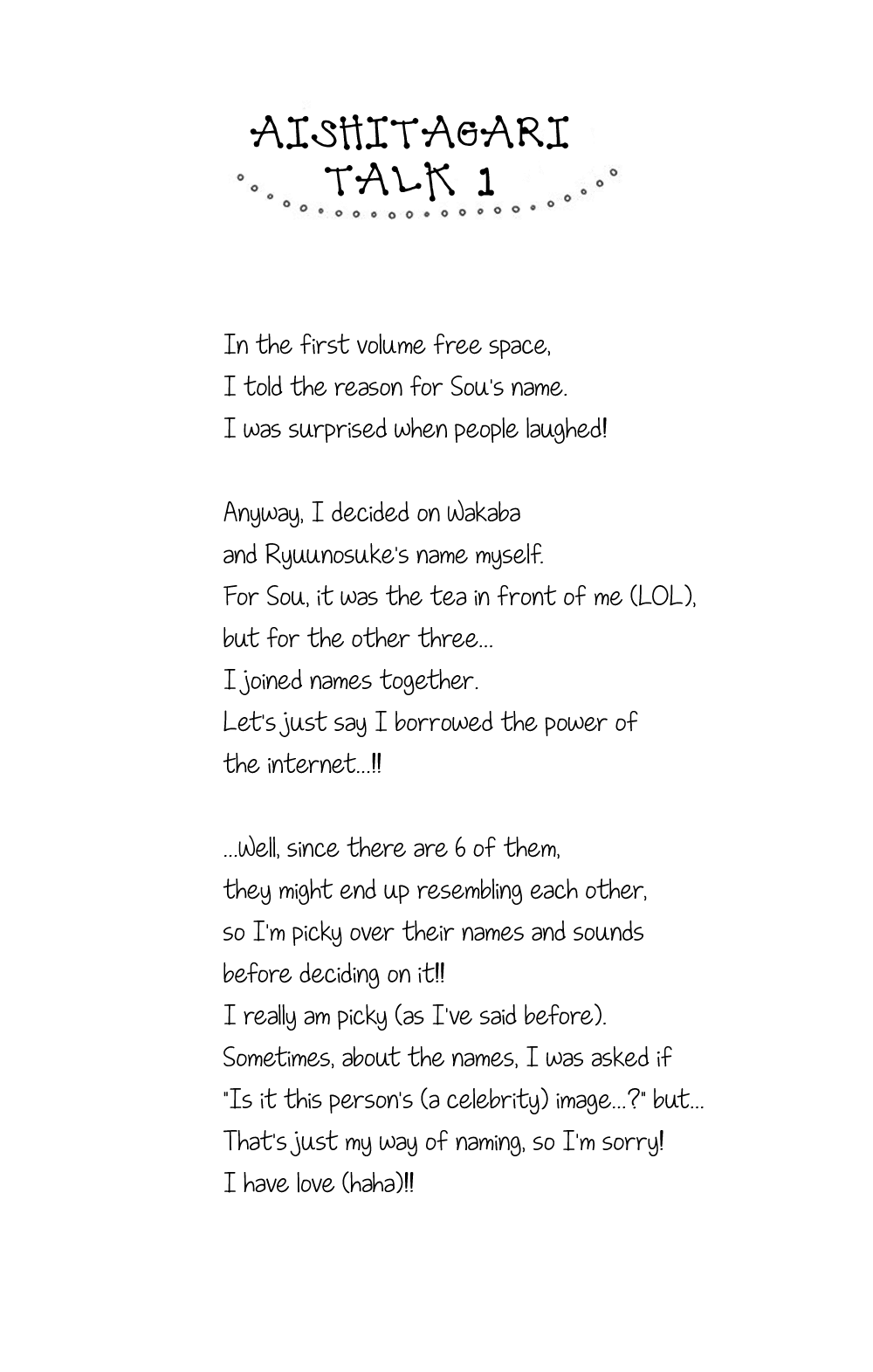 AISHITAGARI TALK 1

In the first volume free space,
I told the reason for Sou's name.
I was surprised when people laughed!

Anyway, I decided on Wakaba
and Ryuunosuke's name myself.
For Sou, it was the tea in front of me (LOL),
but for the other three...
I joined names together.
Let's just say I borrowed the power of
the internet...!!

...Well, since there are 6 of them,
they might end up resembling each other,
so I'm picky over their names and sounds
before deciding on it!!
I really am picky (as I've said before).
Sometimes, about the names, I was asked if
"Is it this person's (a celebrity) image...?" but...
That's just my way of naming, so I'm sorry!
I have love (haha)!!